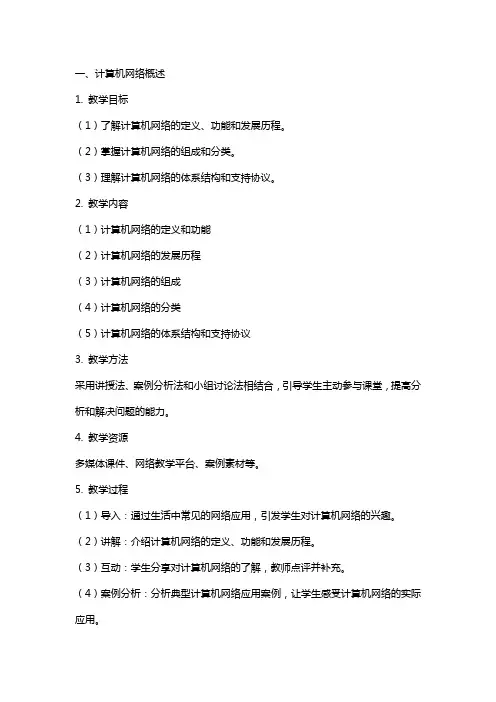 一、计算机网络概述

1. 教学目标

（1）了解计算机网络的定义、功能和发展历程。

（2）掌握计算机网络的组成和分类。

（3）理解计算机网络的体系结构和支持协议。

2. 教学内容

（1）计算机网络的定义和功能

（2）计算机网络的发展历程

（3）计算机网络的组成

（4）计算机网络的分类

（5）计算机网络的体系结构和支持协议

3. 教学方法

采用讲授法、案例分析法和小组讨论法相结合，引导学生主动参与课堂，提高分析和解决问题的能力。

4. 教学资源

多媒体课件、网络教学平台、案例素材等。

5. 教学过程

（1）导入：通过生活中常见的网络应用，引发学生对计算机网络的兴趣。

（2）讲解：介绍计算机网络的定义、功能和发展历程。

（3）互动：学生分享对计算机网络的了解，教师点评并补充。

（4）案例分析：分析典型计算机网络应用案例，让学生感受计算机网络的实际应用。